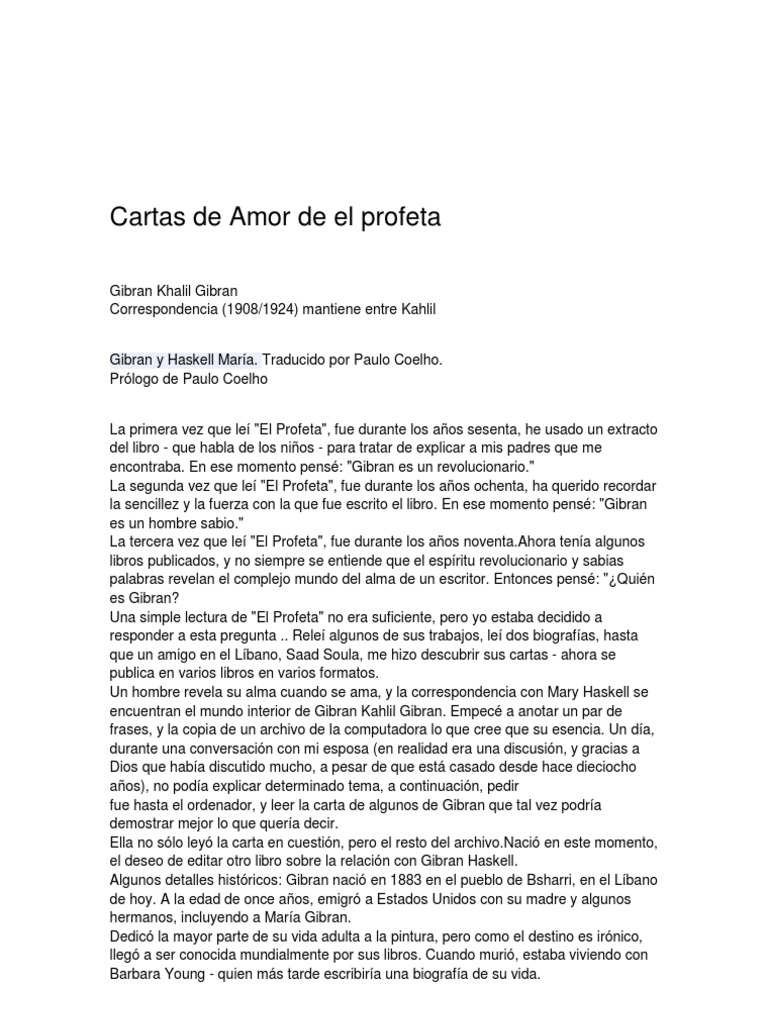 Cartas de Amor de el profeta

Gibran Khalil Gibran
Correspondencia (1908/1924) mantiene entre Kahlil

Gibran y Haskell María. Traducido por Paulo Coelho.
Prólogo de Paulo Coelho

La primera vez que leí "El Profeta", fue durante los años sesenta, he usado un extracto del libro - que habla de los niños - para tratar de explicar a mis padres que me encontraba. En ese momento pensé: "Gibran es un revolucionario."
La segunda vez que leí "El Profeta", fue durante los años ochenta, ha querido recordar la sencillez y la fuerza con la que fue escrito el libro. En ese momento pensé: "Gibran es un hombre sabio."
La tercera vez que leí "El Profeta", fue durante los años noventa.Ahora tenía algunos libros publicados, y no siempre se entiende que el espíritu revolucionario y sabias palabras revelan el complejo mundo del alma de un escritor. Entonces pensé: "¿Quién es Gibran?
Una simple lectura de "El Profeta" no era suficiente, pero yo estaba decidido a responder a esta pregunta .. Releí algunos de sus trabajos, leí dos biografías, hasta que un amigo en el Líbano, Saad Soula, me hizo descubrir sus cartas - ahora se publica en varios libros en varios formatos.
Un hombre revela su alma cuando se ama, y la correspondencia con Mary Haskell se encuentran el mundo interior de Gibran Kahlil Gibran. Empecé a anotar un par de frases, y la copia de un archivo de la computadora lo que cree que su esencia. Un día, durante una conversación con mi esposa (en realidad era una discusión, y gracias a Dios que había discutido mucho, a pesar de que está casado desde hace dieciocho años), no podía explicar determinado tema, a continuación, pedir
fue hasta el ordenador, y leer la carta de algunos de Gibran que tal vez podría demostrar mejor lo que quería decir.
Ella no sólo leyó la carta en cuestión, pero el resto del archivo.Nació en este momento, el deseo de editar otro libro sobre la relación con Gibran Haskell.
Algunos detalles históricos: Gibran nació en 1883 en el pueblo de Bsharri, en el Líbano de hoy. A la edad de once años, emigró a Estados Unidos con su madre y algunos hermanos, incluyendo a María Gibran.
Dedicó la mayor parte de su vida adulta a la pintura, pero como el destino es irónico, llegó a ser conocida mundialmente por sus libros. Cuando murió, estaba viviendo con Barbara Young - quien más tarde escribiría una biografía de su vida.